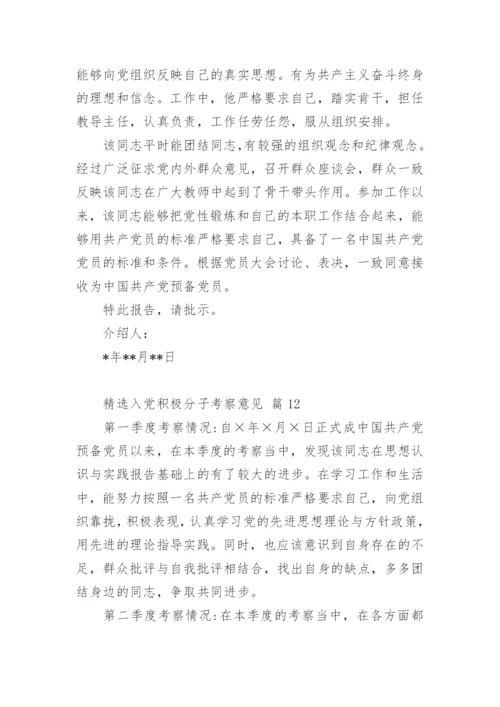 能够向党组织反映自己的真实思想。有为共产主义奋斗终身的理想和信念。工作中，他严格要求自己，踏实肯干，担任教导主任，认真负责，工作任劳任怨，服从组织安排。

该同志平时能团结同志,有较强的组织观念和纪律观念。经过广泛征求党内外群众意见，召开群众座谈会，群众一致反映该同志在广大教师中起到了骨干带头作用。参加工作以来，该同志能够把党性锻炼和自己的本职工作结合起来，能够用共产党员的标准严格要求自己，具备了一名中国共产党党员的标准和条件。根据党员大会讨论、表决，一致同意接收为中国共产党预备党员。

特此报告，请批示。

介绍人：

*年**月**日

精选入党积极分子考察意见 篇 12

第一季度考察情况:自×年×月×日正式成中国共产党预备党员以来，在本季度的考察当中，发现该同志在思想认识与实践报告基础上的有了较大的进步。在学习工作和生活中，能努力按照一名共产党员的标准严格要求自己，向党组织靠拢，积极表现，认真学习党的先进思想理论与方针政策，用先进的理论指导实践。同时，也应该意识到自身存在的不足，群众批评与自我批评相结合，找出自身的缺点，多多团结身边的同志，争取共同进步。

第二季度考察情况:在本季度的考察当中，在各方面都